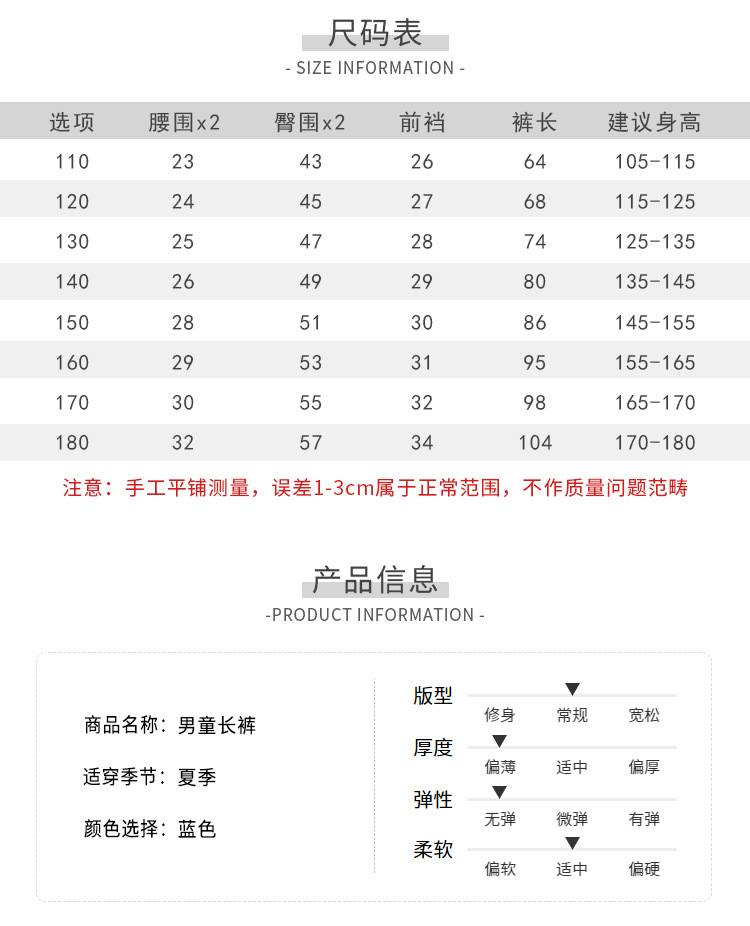 尺码表
- SIZE INFORMATION -

| 选项 | 腰围x2 | 臀围x2 | 前裆 | 裤长 | 建议身高 |
|---|---|---|---|---|---|
| 110 | 23 | 43 | 26 | 64 | 105-115 |
| 120 | 24 | 45 | 27 | 68 | 115-125 |
| 130 | 25 | 47 | 28 | 74 | 125-135 |
| 140 | 26 | 49 | 29 | 80 | 135-145 |
| 150 | 28 | 51 | 30 | 86 | 145-155 |
| 160 | 29 | 53 | 31 | 95 | 155-165 |
| 170 | 30 | 55 | 32 | 98 | 165-170 |
| 180 | 32 | 57 | 34 | 104 | 170-180 |

注意：手工平铺测量，误差1-3cm属于正常范围，不作质量问题范畴

产品信息
-PRODUCT INFORMATION -

商品名称：男童长裤

适穿季节：夏季

颜色选择：蓝色

版型
修身 常规 宽松

厚度
偏薄 适中 偏厚

弹性
无弹 微弹 有弹

柔软
偏软 适中 偏硬